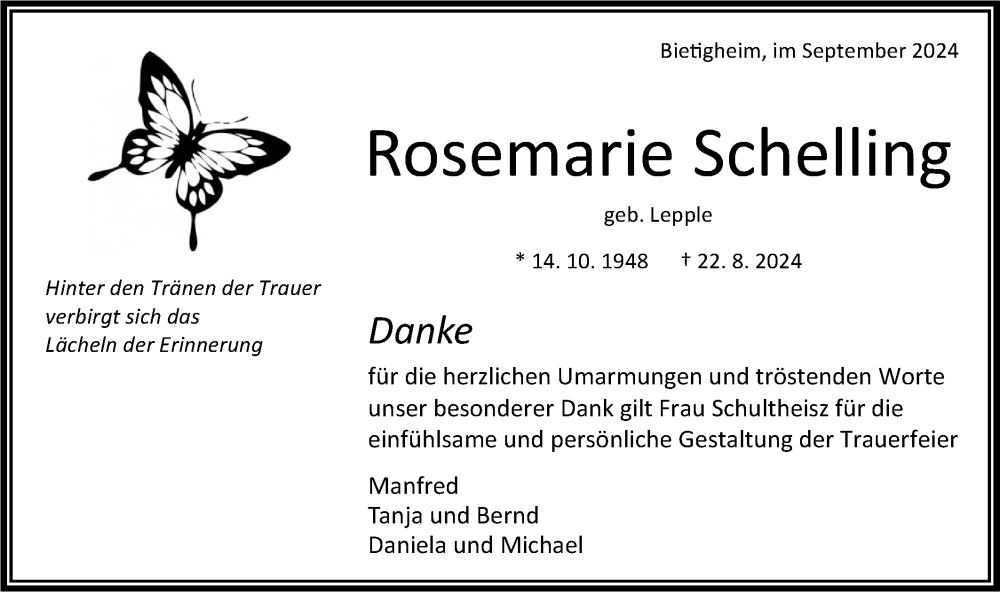 Bietigheim, im September 2024

Rosemarie Schelling

geb. Lepple

* 14. 10. 1948 † 22. 8. 2024

Hinter den Tränen der Trauer
verbirgt sich das
Lächeln der Erinnerung

Danke

für die herzlichen Umarmungen und tröstenden Worte unser besonderer Dank gilt Frau Schultheisz für die einfühlsame und persönliche Gestaltung der Trauerfeier

Manfred
Tanja und Bernd
Daniela und Michael